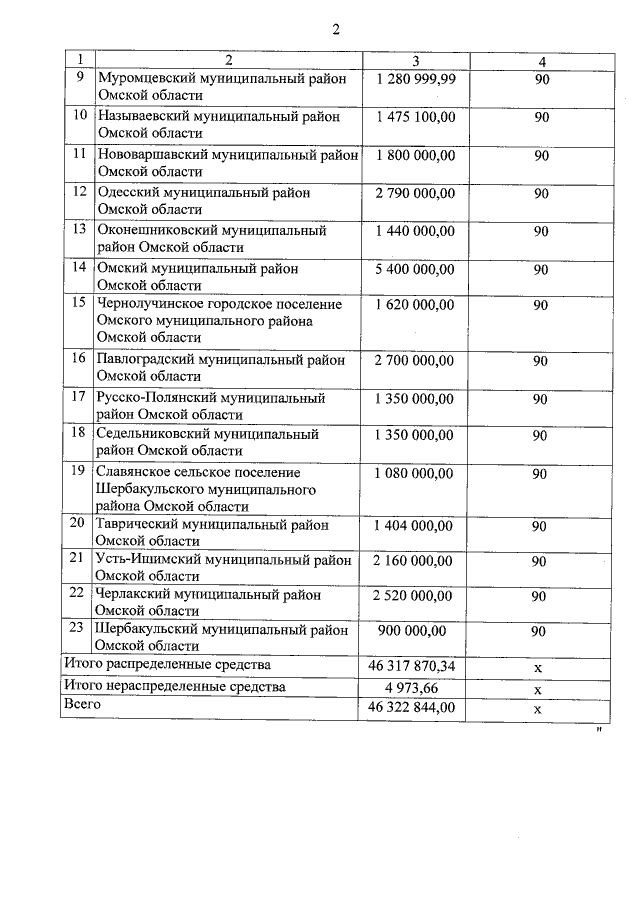 2

| 1 | 2 | 3 | 4 |
|---|---|---|---|
| 9 | Муромцевский муниципальный район Омской области | 1 280 999,99 | 90 |
| 10 | Называевский муниципальный район Омской области | 1 475 100,00 | 90 |
| 11 | Нововаршавский муниципальный район Омской области | 1 800 000,00 | 90 |
| 12 | Одесский муниципальный район Омской области | 2 790 000,00 | 90 |
| 13 | Оконешниковский муниципальный район Омской области | 1 440 000,00 | 90 |
| 14 | Омский муниципальный район Омской области | 5 400 000,00 | 90 |
| 15 | Чернолучинское городское поселение Омского муниципального района Омской области | 1 620 000,00 | 90 |
| 16 | Павлоградский муниципальный район Омской области | 2 700 000,00 | 90 |
| 17 | Русско-Полянский муниципальный район Омской области | 1 350 000,00 | 90 |
| 18 | Седельниковский муниципальный район Омской области | 1 350 000,00 | 90 |
| 19 | Славянское сельское поселение Шербакульского муниципального района Омской области | 1 080 000,00 | 90 |
| 20 | Таврический муниципальный район Омской области | 1 404 000,00 | 90 |
| 21 | Усть-Ишимский муниципальный район Омской области | 2 160 000,00 | 90 |
| 22 | Черлакский муниципальный район Омской области | 2 520 000,00 | 90 |
| 23 | Шербакульский муниципальный район Омской области | 900 000,00 | 90 |
| Итого распределенные средства | | 46 317 870,34 | х |
| Итого нераспределенные средства | | 4 973,66 | х |
| Всего | | 46 322 844,00 | х |

"